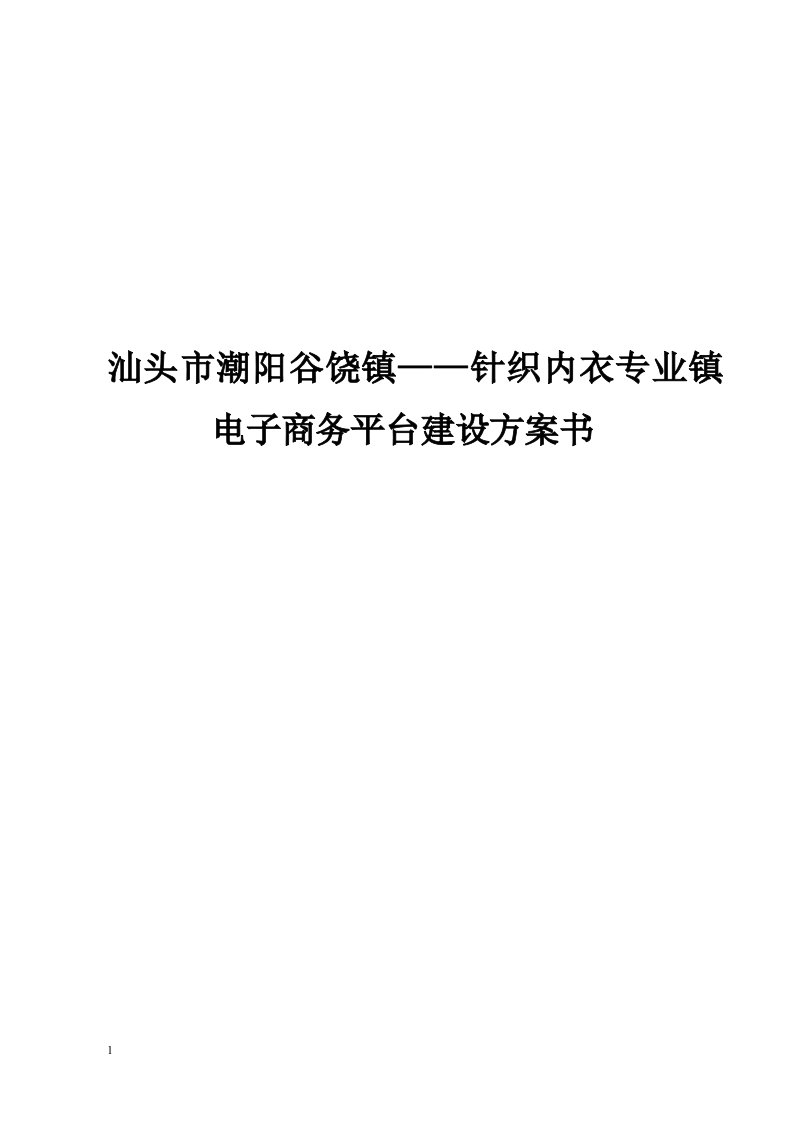 汕头市潮阳谷饶镇——针织内衣专业镇
电子商务平台建设方案书

1